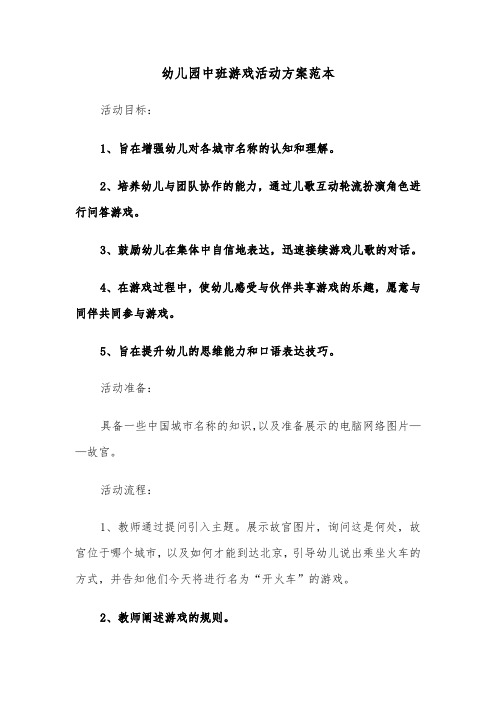 幼儿园中班游戏活动方案范本

活动目标：

1、旨在增强幼儿对各城市名称的认知和理解。

2、培养幼儿与团队协作的能力，通过儿歌互动轮流扮演角色进行问答游戏。

3、鼓励幼儿在集体中自信地表达，迅速接续游戏儿歌的对话。

4、在游戏过程中，使幼儿感受与伙伴共享游戏的乐趣，愿意与同伴共同参与游戏。

5、旨在提升幼儿的思维能力和口语表达技巧。

活动准备：

具备一些中国城市名称的知识，以及准备展示的电脑网络图片——故宫。

活动流程：

1、教师通过提问引入主题。展示故宫图片，询问这是何处，故宫位于哪个城市，以及如何才能到达北京，引导幼儿说出乘坐火车的方式，并告知他们今天将进行名为“开火车”的游戏。

2、教师阐述游戏的规则。